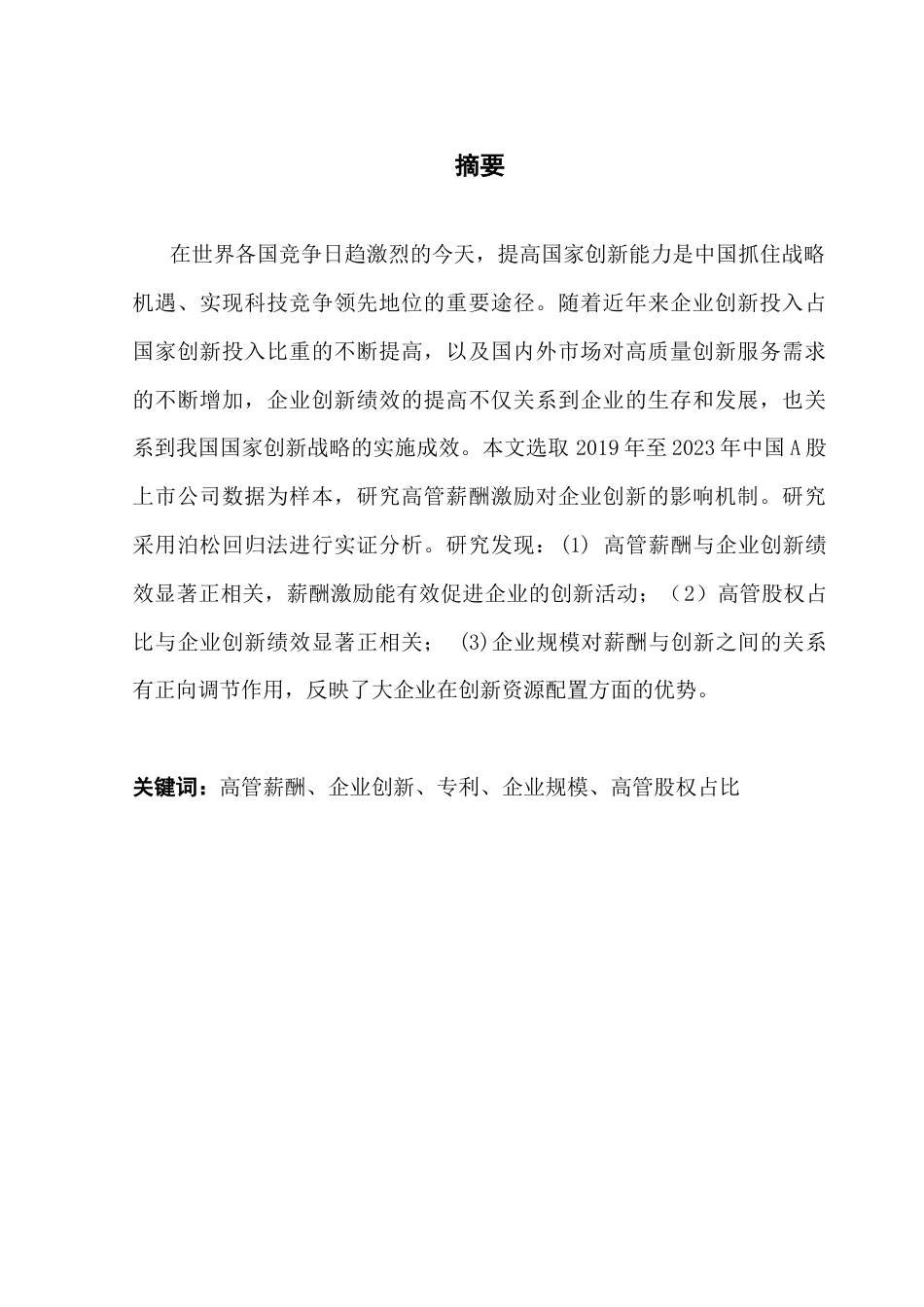 摘要

在世界各国竞争日趋激烈的今天，提高国家创新能力是中国抓住战略机遇、实现科技竞争领先地位的重要途径。随着近年来企业创新投入占国家创新投入比重的不断提高，以及国内外市场对高质量创新服务需求的不断增加，企业创新绩效的提高不仅关系到企业的生存和发展，也关系到我国国家创新战略的实施成效。本文选取 2019 年至 2023 年中国 A 股上市公司数据为样本，研究高管薪酬激励对企业创新的影响机制。研究采用泊松回归法进行实证分析。研究发现：(1) 高管薪酬与企业创新绩效显著正相关，薪酬激励能有效促进企业的创新活动；（2）高管股权占比与企业创新绩效显著正相关； (3)企业规模对薪酬与创新之间的关系有正向调节作用，反映了大企业在创新资源配置方面的优势。

关键词：高管薪酬、企业创新、专利、企业规模、高管股权占比